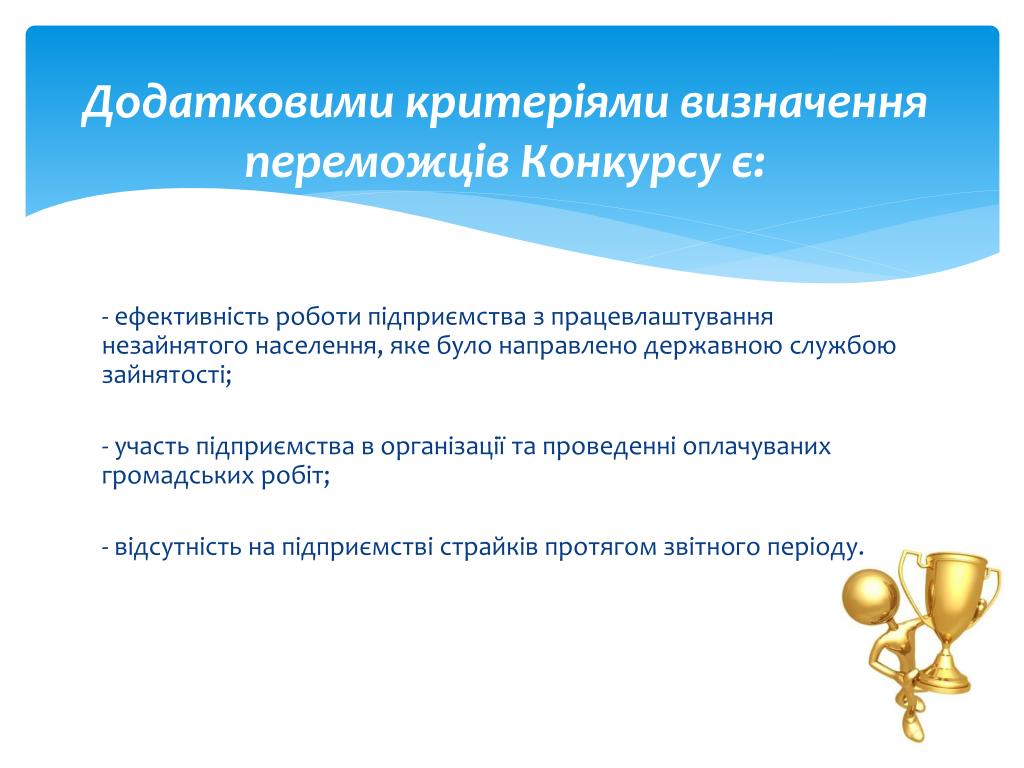 Додатковими критеріями визначення переможців Конкурсу є:

- ефективність роботи підприємства з працевлаштування незайнятого населення, яке було направлено державною службою зайнятості;

- участь підприємства в організації та проведенні оплачуваних громадських робіт;

- відсутність на підприємстві страйків протягом звітного періоду.